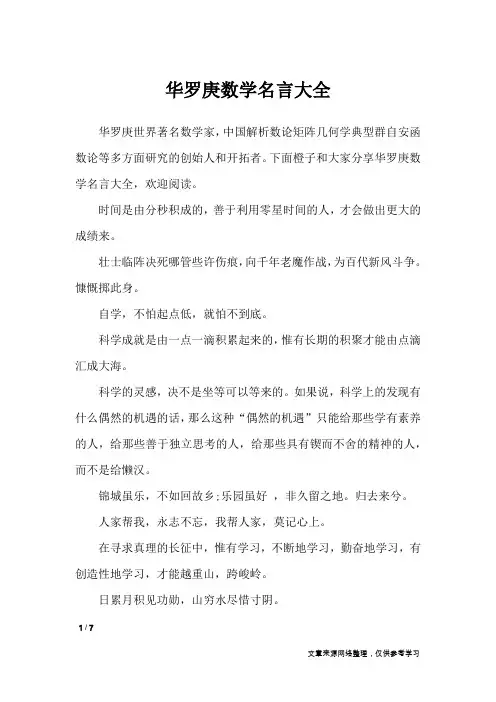 华罗庚数学名言大全

华罗庚世界著名数学家，中国解析数论矩阵几何学典型群自安函数论等多方面研究的创始人和开拓者。下面橙子和大家分享华罗庚数学名言大全，欢迎阅读。

时间是由分秒积成的，善于利用零星时间的人，才会做出更大的成绩来。

壮士临阵决死哪管些许伤痕，向千年老魔作战，为百代新风斗争。慷慨掷此身。

自学，不怕起点低，就怕不到底。

科学成就是由一点一滴积累起来的，惟有长期的积聚才能由点滴汇成大海。

科学的灵感，决不是坐等可以等来的。如果说，科学上的发现有什么偶然的机遇的话，那么这种“偶然的机遇”只能给那些学有素养的人，给那些善于独立思考的人，给那些具有锲而不舍的精神的人，而不是给懒汉。

锦城虽乐，不如回故乡；乐园虽好 ，非久留之地。归去来兮。

人家帮我，永志不忘，我帮人家，莫记心上。

在寻求真理的长征中，惟有学习，不断地学习，勤奋地学习，有创造性地学习，才能越重山，跨峻岭。

日累月积见功勋，山穷水尽惜寸阴。

1 / 7

文章来源网络整理，仅供参考学习